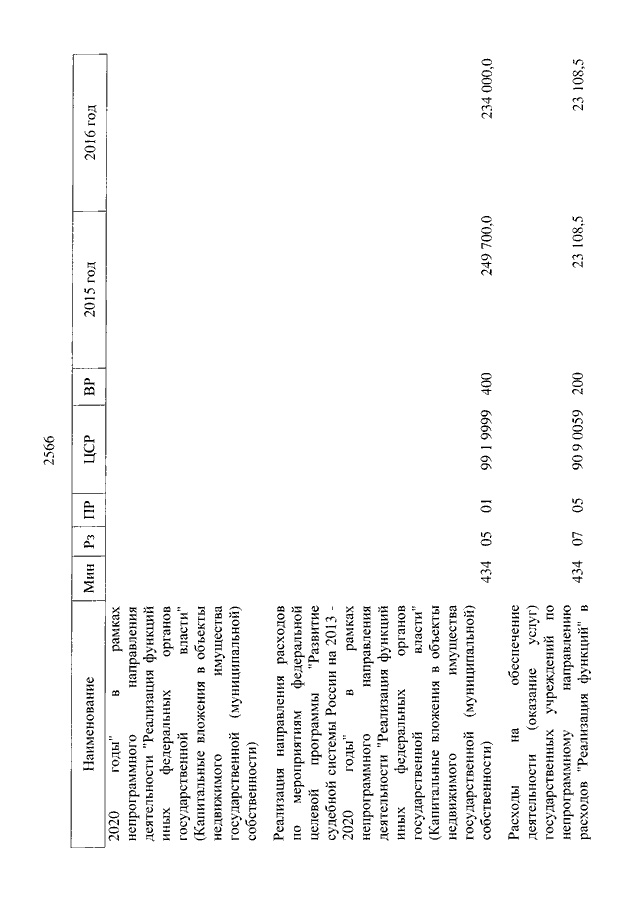 2566

| Наименование | Мин | Рз | ПР | ЦСР | ВР | 2015 год | 2016 год |
|---|---|---|---|---|---|---|---|
| 2020 годы" в рамках непрограммного направления деятельности "Реализация функций иных федеральных органов государственной власти" (Капитальные вложения в объекты недвижимого имущества государственной (муниципальной) собственности) | | | | | | | |
| Реализация направления расходов по мероприятиям федеральной целевой программы "Развитие судебной системы России на 2013 - 2020 годы" в рамках непрограммного направления деятельности "Реализация функций иных федеральных органов государственной власти" (Капитальные вложения в объекты недвижимого имущества государственной (муниципальной) собственности) | 434 | 05 | 01 | 99 1 9999 | 400 | 249 700,0 | 234 000,0 |
| Расходы на обеспечение деятельности (оказание услуг) государственных учреждений по непрограммному направлению расходов "Реализация функций" в | 434 | 07 | 05 | 90 9 0059 | 200 | 23 108,5 | 23 108,5 |